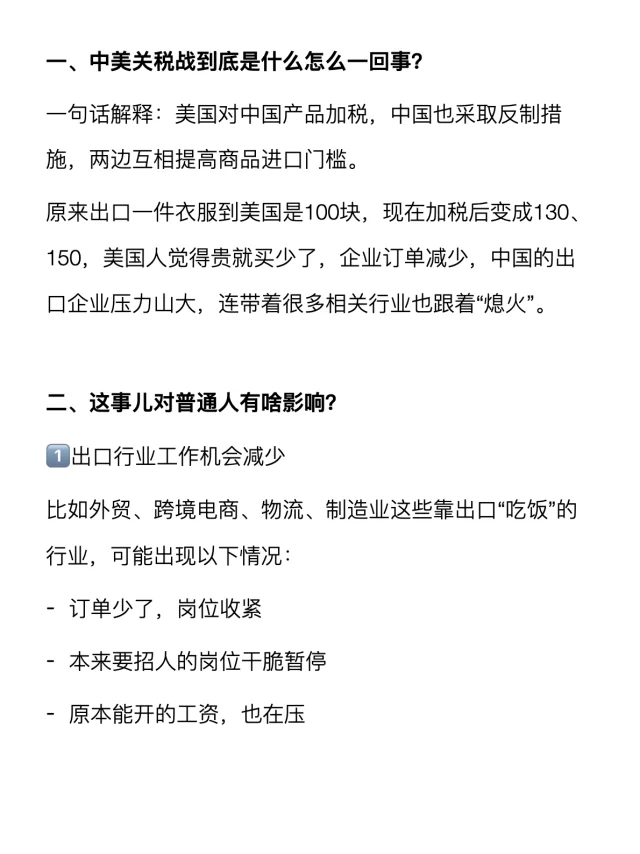 一、中美关税战到底是什么怎么一回事?

一句话解释：美国对中国产品加税，中国也采取反制措施，两边互相提高商品进口门槛。

原来出口一件衣服到美国是100块，现在加税后变成130、150，美国人觉得贵就买少了，企业订单减少，中国的出口企业压力山大，连带着很多相关行业也跟着“熄火”。

二、这事儿对普通人有啥影响?

1️⃣出口行业工作机会减少

比如外贸、跨境电商、物流、制造业这些靠出口“吃饭”的行业，可能出现以下情况：

- 订单少了，岗位收紧

- 本来要招人的岗位干脆暂停

- 原本能开的工资，也在压